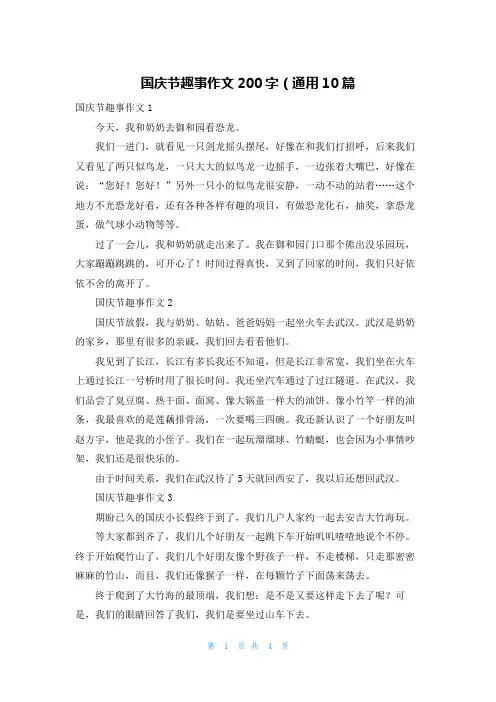 国庆节趣事作文 200 字（通用 10 篇

国庆节趣事作文 1

今天，我和奶奶去御和园看恐龙。

我们一进门，就看见一只剑龙摇头摆尾，好像在和我们打招呼，后来我们又看见了两只似鸟龙，一只大大的似鸟龙一边摇手，一边张着大嘴巴，好像在说：“您好！您好！”另外一只小的似鸟龙很安静，一动不动的站着……这个地方不光恐龙好看，还有各种各样有趣的项目，有做恐龙化石，抽奖，拿恐龙蛋，做气球小动物等等。

过了一会儿，我和奶奶就走出来了。我在御和园门口那个熊出没乐园玩，大家蹦蹦跳跳的，可开心了！时间过得真快，又到了回家的时间，我们只好依依不舍的离开了。

国庆节趣事作文 2

国庆节放假，我与奶奶、姑姑、爸爸妈妈一起坐火车去武汉。武汉是奶奶的家乡，那里有很多的亲戚，我们回去看看他们。

我见到了长江，长江有多长我还不知道，但是长江非常宽，我们坐在火车上通过长江一号桥时用了很长时间。我还坐汽车通过了过江隧道。在武汉，我们品尝了臭豆腐、热干面、面窝、像大锅盖一样大的油饼、像小竹竿一样的油条，我最喜欢的是莲藕排骨汤，一次要喝三四碗。我还新认识了一个好朋友叫赵方宇，他是我的小侄子。我们在一起玩溜溜球、竹蜻蜓，也会因为小事情吵架，我们还是很快乐的。

由于时间关系，我们在武汉待了 5 天就回西安了，我以后还想回武汉。

国庆节趣事作文 3

期盼已久的国庆小长假终于到了，我们几户人家约一起去安吉大竹海玩。

等大家都到齐了，我们几个好朋友一起跳下车开始叽叽喳喳地说个不停。终于开始爬竹山了，我们几个好朋友像个野孩子一样，不走楼梯，只走那密密麻麻的竹山，而且，我们还像猴子一样，在每颗竹子下面荡来荡去。

终于爬到了大竹海的最顶端，我们想：是不是又要这样走下去了呢？可是，我们的眼睛回答了我们，我们是要坐过山车下去。

第 1 页 共 4 页